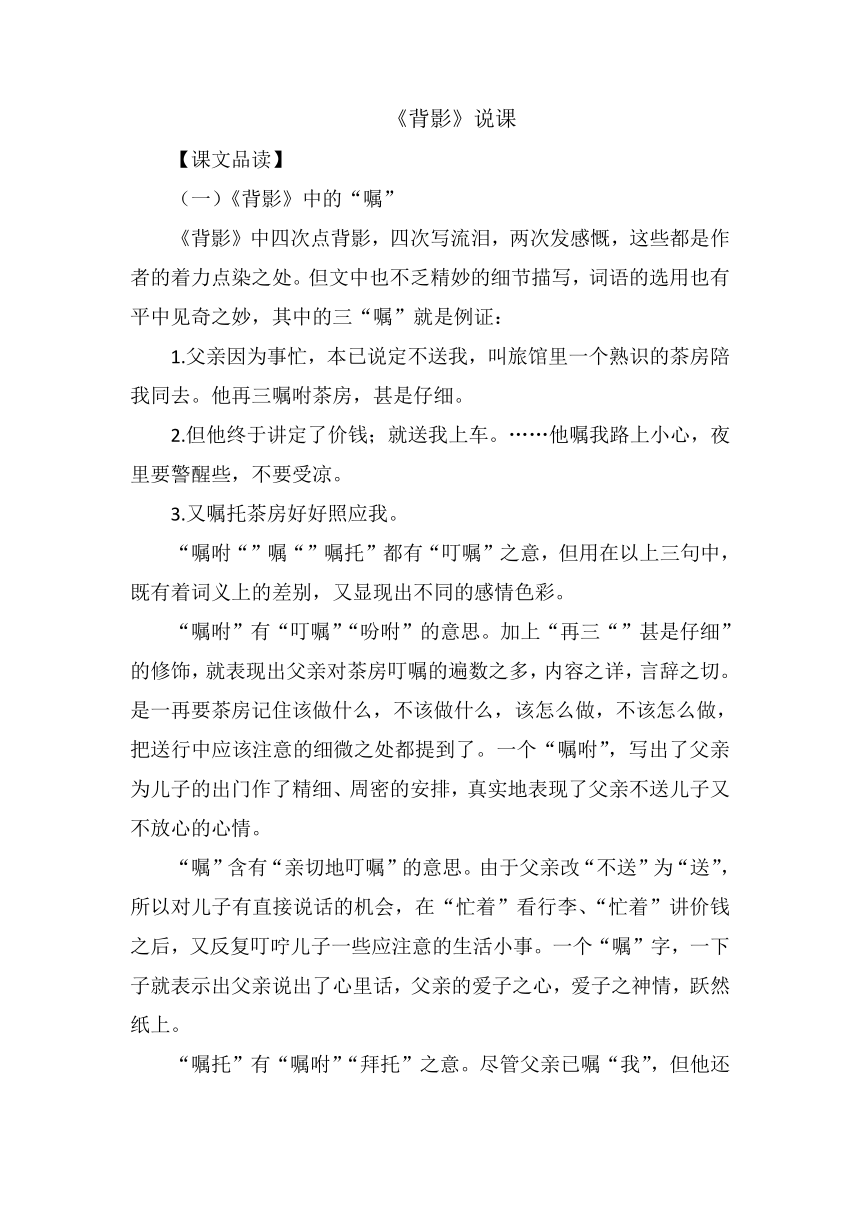 《背影》说课

【课文品读】

（一）《背影》中的“嘱”

《背影》中四次点背影，四次写流泪，两次发感慨，这些都是作者的着力点染之处。但文中也不乏精妙的细节描写，词语的选用也有平中见奇之妙，其中的三“嘱”就是例证：

1.父亲因为事忙，本已说定不送我，叫旅馆里一个熟识的茶房陪我同去。他再三嘱咐茶房，甚是仔细。

2.但他终于讲定了价钱；就送我上车。……他嘱我路上小心，夜里要警醒些，不要受凉。

3.又嘱托茶房好好照应我。

“嘱咐“”嘱“”嘱托”都有“叮嘱”之意，但用在以上三句中，既有着词义上的差别，又显现出不同的感情色彩。

“嘱咐”有“叮嘱”“吩咐”的意思。加上“再三“”甚是仔细”的修饰，就表现出父亲对茶房叮嘱的遍数之多，内容之详，言辞之切。是一再要茶房记住该做什么，不该做什么，该怎么做，不该怎么做，把送行中应该注意的细微之处都提到了。一个“嘱咐”，写出了父亲为儿子的出门作了精细、周密的安排，真实地表现了父亲不送儿子又不放心的心情。

“嘱”含有“亲切地叮嘱”的意思。由于父亲改“不送”为“送”，所以对儿子有直接说话的机会，在“忙着”看行李、“忙着”讲价钱之后，又反复叮咛儿子一些应注意的生活小事。一个“嘱”字，一下子就表示出父亲说出了心里话，父亲的爱子之心，爱子之神情，跃然纸上。

“嘱托”有“嘱咐”“拜托”之意。尽管父亲已嘱“我”，但他还